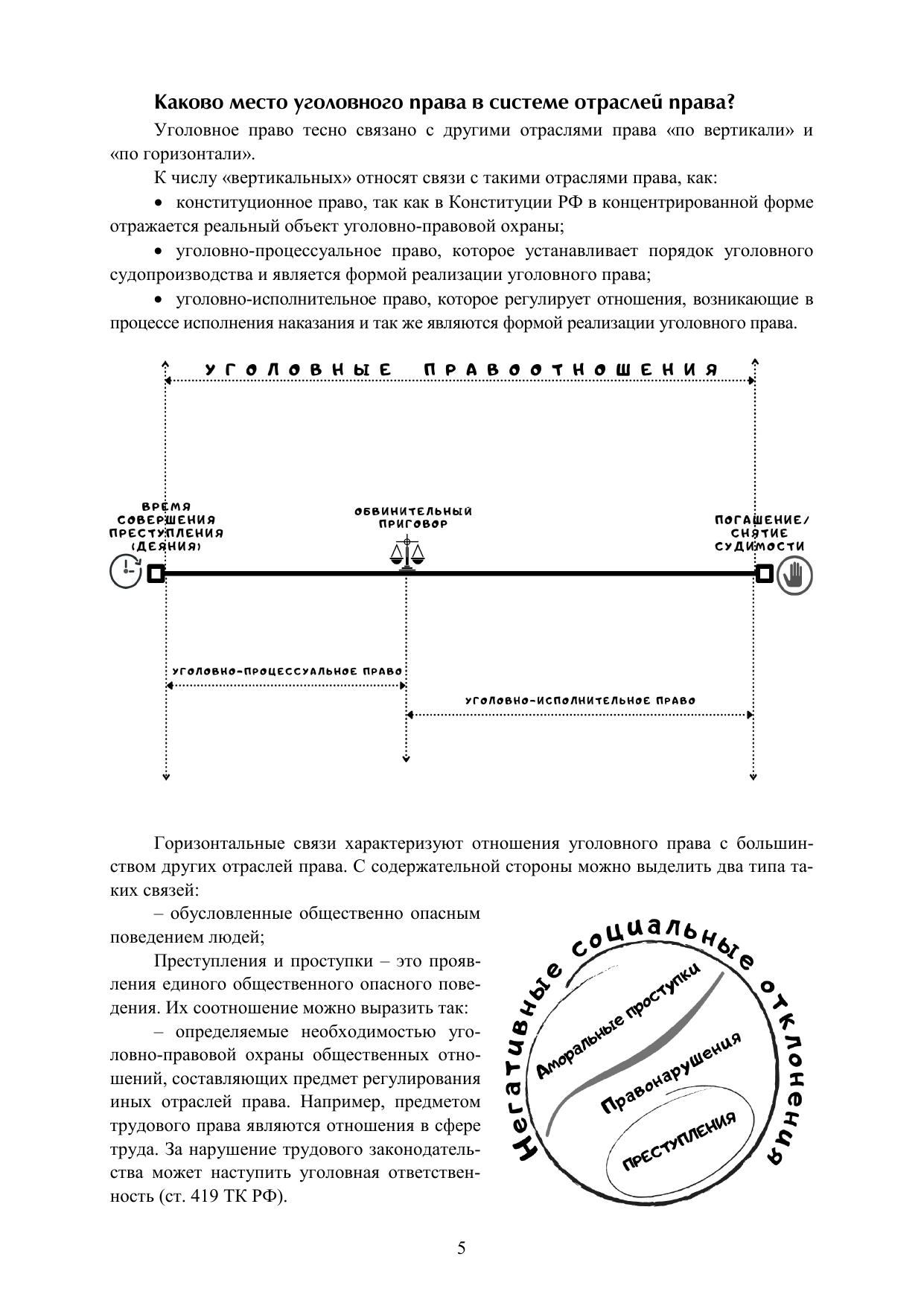 Каково место уголовного права в системе отраслей права?

Уголовное право тесно связано с другими отраслями права «по вертикали» и «по горизонтали».

К числу «вертикальных» относят связи с такими отраслями права, как:

• конституционное право, так как в Конституции РФ в концентрированной форме отражается реальный объект уголовно-правовой охраны;

• уголовно-процессуальное право, которое устанавливает порядок уголовного судопроизводства и является формой реализации уголовного права;

• уголовно-исполнительное право, которое регулирует отношения, возникающие в процессе исполнения наказания и так же являются формой реализации уголовного права.

УГОЛОВНЫЕ ПРАВООТНОШЕНИЯ

ВРЕМЯ СОВЕРШЕНИЯ ПРЕСТУПЛЕНИЯ (ДЕЯНИЯ)

ОБВИНИТЕЛЬНЫЙ ПРИГОВОР

ПОГАШЕНИЕ/ СНЯТИЕ СУДИМОСТИ

УГОЛОВНО-ПРОЦЕССУАЛЬНОЕ ПРАВО

УГОЛОВНО-ИСПОЛНИТЕЛЬНОЕ ПРАВО

Горизонтальные связи характеризуют отношения уголовного права с большинством других отраслей права. С содержательной стороны можно выделить два типа таких связей:

– обусловленные общественно опасным поведением людей;

Преступления и проступки – это проявления единого общественного опасного поведения. Их соотношение можно выразить так:

– определяемые необходимостью уголовно-правовой охраны общественных отношений, составляющих предмет регулирования иных отраслей права. Например, предметом трудового права являются отношения в сфере труда. За нарушение трудового законодательства может наступить уголовная ответственность (ст. 419 ТК РФ).

Негативные социальные отклонения

Аморальные проступки

Правонарушения

ПРЕСТУПЛЕНИЯ

5